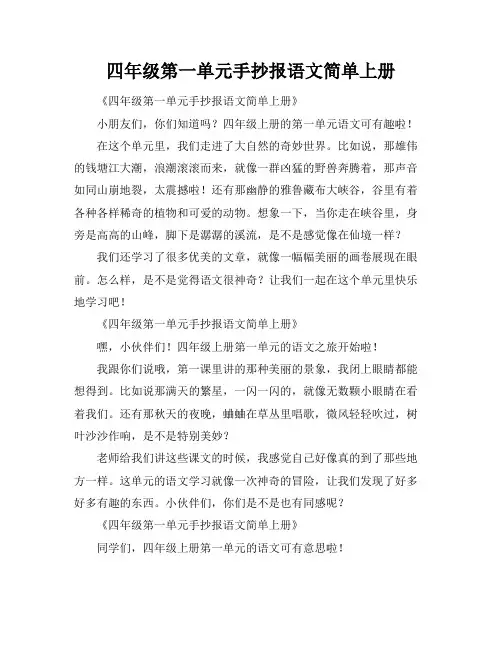 四年级第一单元手抄报语文简单上册

《四年级第一单元手抄报语文简单上册》

小朋友们，你们知道吗？四年级上册的第一单元语文可有趣啦！

在这个单元里，我们走进了大自然的奇妙世界。比如说，那雄伟的钱塘江大潮，浪潮滚滚而来，就像一群凶猛的野兽奔腾着，那声音如同山崩地裂，太震撼啦！还有那幽静的雅鲁藏布大峡谷，谷里有着各种各样稀奇的植物和可爱的动物。想象一下，当你走在峡谷里，身旁是高高的山峰，脚下是潺潺的溪流，是不是感觉像在仙境一样？

我们还学习了很多优美的文章，就像一幅幅美丽的画卷展现在眼前。怎么样，是不是觉得语文很神奇？让我们一起在这个单元里快乐地学习吧！

《四年级第一单元手抄报语文简单上册》

嘿，小伙伴们！四年级上册第一单元的语文之旅开始啦！

我跟你们说哦，第一课里讲的那种美丽的景象，我闭上眼睛都能想得到。比如说那满天的繁星，一闪一闪的，就像无数颗小眼睛在看着我们。还有那秋天的夜晚，蛐蛐在草丛里唱歌，微风轻轻吹过，树叶沙沙作响，是不是特别美妙？

老师给我们讲这些课文的时候，我感觉自己好像真的到了那些地方一样。这单元的语文学习就像一次神奇的冒险，让我们发现了好多好多有趣的东西。小伙伴们，你们是不是也有同感呢？

《四年级第一单元手抄报语文简单上册》

同学们，四年级上册第一单元的语文可有意思啦！